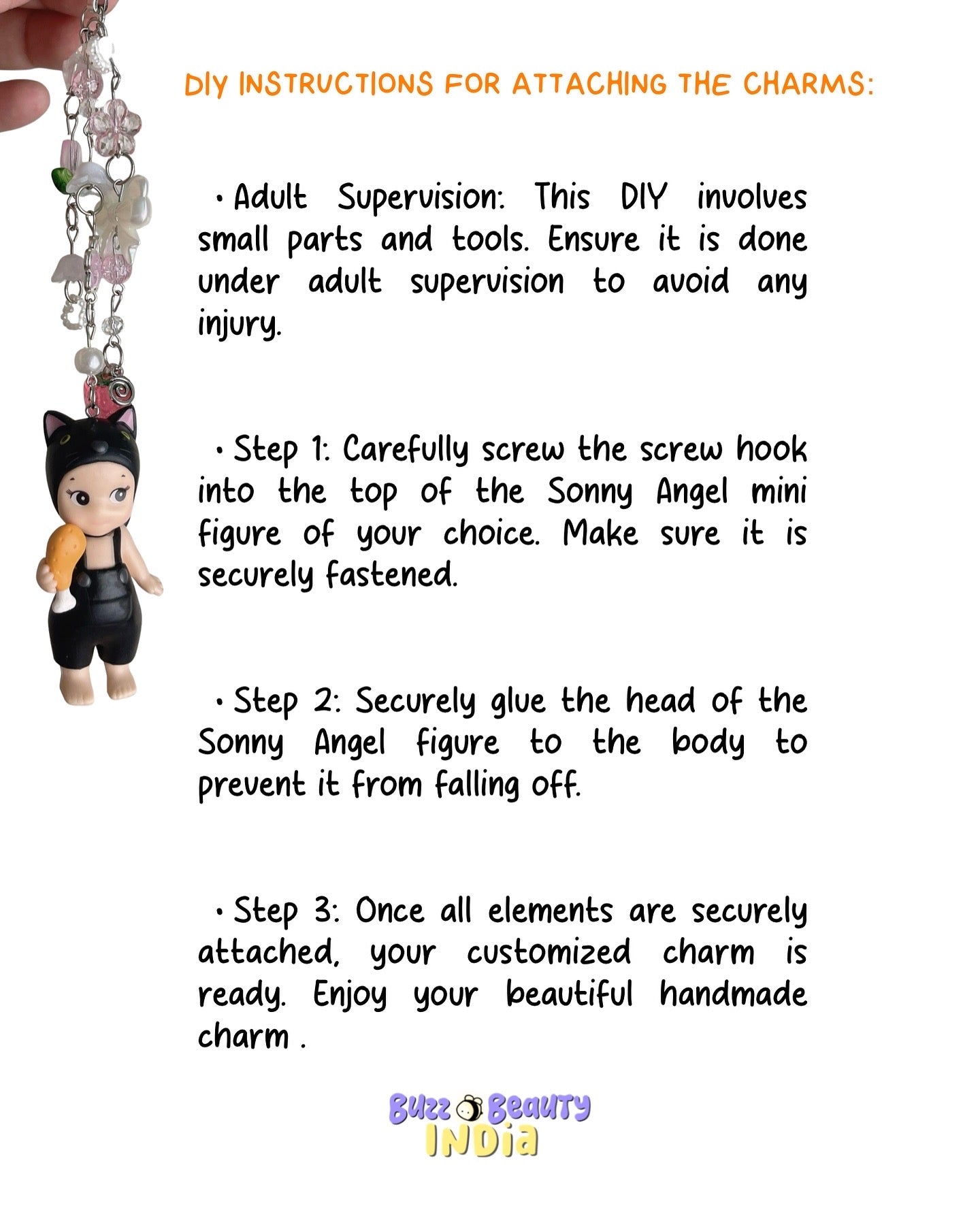 DIY INSTRUCTIONS FOR ATTACHING THE CHARMS:

• Adult Supervision: This DIY involves small parts and tools. Ensure it is done under adult supervision to avoid any injury.

• Step 1: Carefully screw the screw hook into the top of the Sonny Angel mini figure of your choice. Make sure it is securely fastened.

• Step 2: Securely glue the head of the Sonny Angel figure to the body to prevent it from falling off.

• Step 3: Once all elements are securely attached, your customized charm is ready. Enjoy your beautiful handmade charm .

Buzz Beauty INDia